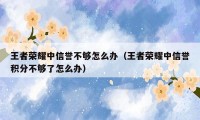 王者荣耀中信誉不够怎么办（王者荣耀中信誉积分不够了怎么办）